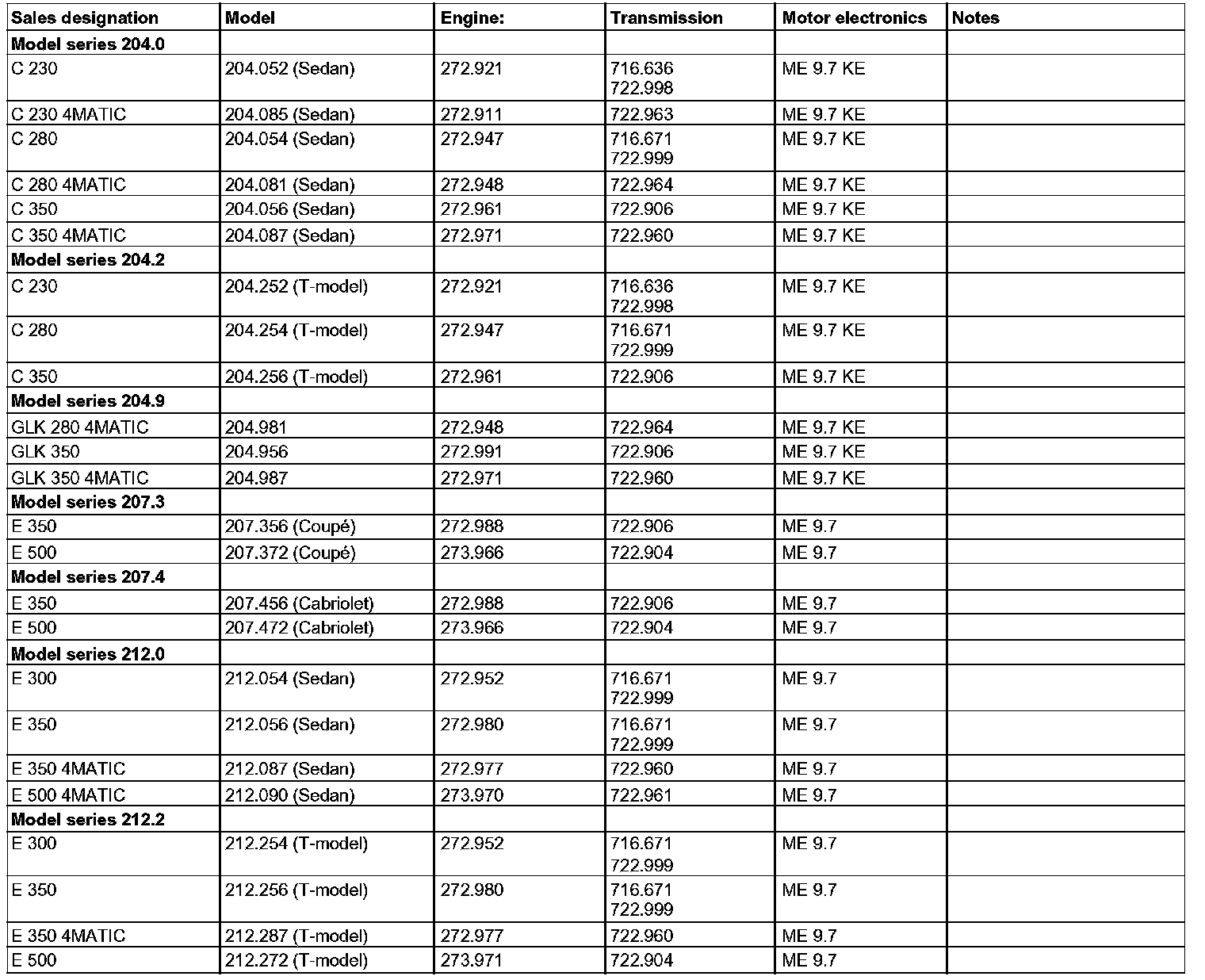 | Sales designation | Model | Engine: | Transmission | Motor electronics | Notes |
|---|---|---|---|---|---|
| **Model series 204.0** | | | | | |
| C 230 | 204.052 (Sedan) | 272.921 | 716.636 722.998 | ME 9.7 KE | |
| C 230 4MATIC | 204.085 (Sedan) | 272.911 | 722.963 | ME 9.7 KE | |
| C 280 | 204.054 (Sedan) | 272.947 | 716.671 722.999 | ME 9.7 KE | |
| C 280 4MATIC | 204.081 (Sedan) | 272.948 | 722.964 | ME 9.7 KE | |
| C 350 | 204.056 (Sedan) | 272.961 | 722.906 | ME 9.7 KE | |
| C 350 4MATIC | 204.087 (Sedan) | 272.971 | 722.960 | ME 9.7 KE | |
| **Model series 204.2** | | | | | |
| C 230 | 204.252 (T-model) | 272.921 | 716.636 722.998 | ME 9.7 KE | |
| C 280 | 204.254 (T-model) | 272.947 | 716.671 722.999 | ME 9.7 KE | |
| C 350 | 204.256 (T-model) | 272.961 | 722.906 | ME 9.7 KE | |
| **Model series 204.9** | | | | | |
| GLK 280 4MATIC | 204.981 | 272.948 | 722.964 | ME 9.7 KE | |
| GLK 350 | 204.956 | 272.991 | 722.906 | ME 9.7 KE | |
| GLK 350 4MATIC | 204.987 | 272.971 | 722.960 | ME 9.7 KE | |
| **Model series 207.3** | | | | | |
| E 350 | 207.356 (Coupé) | 272.988 | 722.906 | ME 9.7 | |
| E 500 | 207.372 (Coupé) | 273.966 | 722.904 | ME 9.7 | |
| **Model series 207.4** | | | | | |
| E 350 | 207.456 (Cabriolet) | 272.988 | 722.906 | ME 9.7 | |
| E 500 | 207.472 (Cabriolet) | 273.966 | 722.904 | ME 9.7 | |
| **Model series 212.0** | | | | | |
| E 300 | 212.054 (Sedan) | 272.952 | 716.671 722.999 | ME 9.7 | |
| E 350 | 212.056 (Sedan) | 272.980 | 716.671 722.999 | ME 9.7 | |
| E 350 4MATIC | 212.087 (Sedan) | 272.977 | 722.960 | ME 9.7 | |
| E 500 4MATIC | 212.090 (Sedan) | 273.970 | 722.961 | ME 9.7 | |
| **Model series 212.2** | | | | | |
| E 300 | 212.254 (T-model) | 272.952 | 716.671 722.999 | ME 9.7 | |
| E 350 | 212.256 (T-model) | 272.980 | 716.671 722.999 | ME 9.7 | |
| E 350 4MATIC | 212.287 (T-model) | 272.977 | 722.960 | ME 9.7 | |
| E 500 | 212.272 (T-model) | 273.971 | 722.904 | ME 9.7 | |